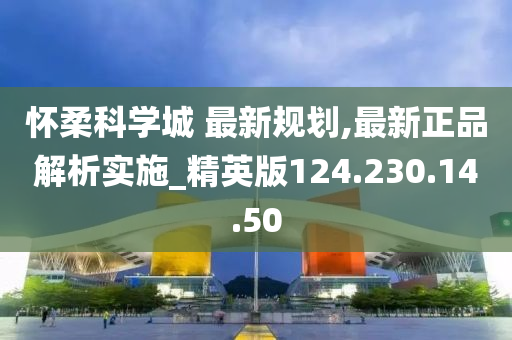 怀柔科学城 最新规划,最新正品解析实施_精英版124.230.14.50